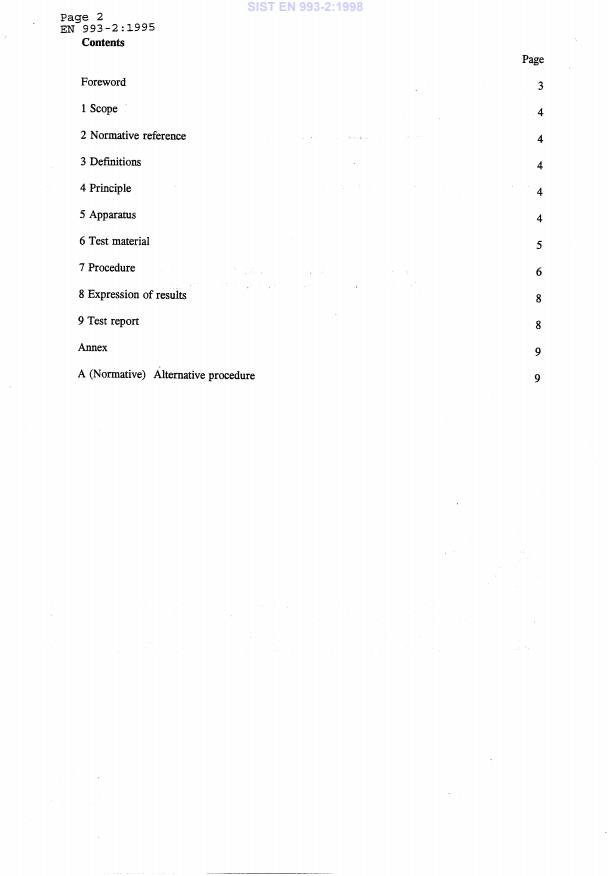 SIST EN 993-2:1998

Page 2
EN 993-2:1995

Contents

| | Page |
|---|---|
| Foreword | 3 |
| 1 Scope | 4 |
| 2 Normative reference | 4 |
| 3 Definitions | 4 |
| 4 Principle | 4 |
| 5 Apparatus | 4 |
| 6 Test material | 5 |
| 7 Procedure | 6 |
| 8 Expression of results | 8 |
| 9 Test report | 8 |
| Annex | 9 |
| A (Normative) Alternative procedure | 9 |